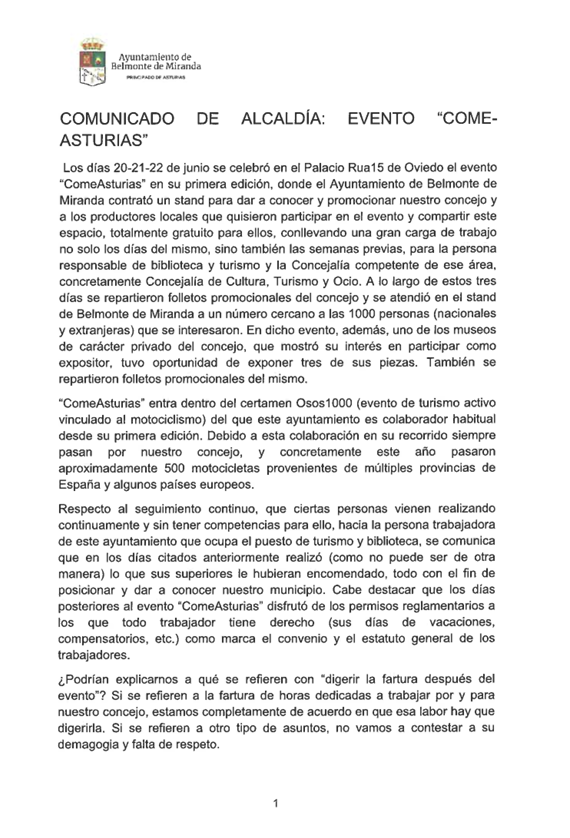 Ayuntamiento de
Belmonte de Miranda
PRINCIPADO DE ASTURIAS

COMUNICADO DE ALCALDÍA: EVENTO "COME-ASTURIAS"

Los días 20-21-22 de junio se celebró en el Palacio Rua15 de Oviedo el evento "ComeAsturias" en su primera edición, donde el Ayuntamiento de Belmonte de Miranda contrató un stand para dar a conocer y promocionar nuestro concejo y a los productores locales que quisieron participar en el evento y compartir este espacio, totalmente gratuito para ellos, conllevando una gran carga de trabajo no solo los días del mismo, sino también las semanas previas, para la persona responsable de biblioteca y turismo y la Concejalía competente de ese área, concretamente Concejalía de Cultura, Turismo y Ocio. A lo largo de estos tres días se repartieron folletos promocionales del concejo y se atendió en el stand de Belmonte de Miranda a un número cercano a las 1000 personas (nacionales y extranjeras) que se interesaron. En dicho evento, además, uno de los museos de carácter privado del concejo, que mostró su interés en participar como expositor, tuvo oportunidad de exponer tres de sus piezas. También se repartieron folletos promocionales del mismo.

"ComeAsturias" entra dentro del certamen Osos1000 (evento de turismo activo vinculado al motociclismo) del que este ayuntamiento es colaborador habitual desde su primera edición. Debido a esta colaboración en su recorrido siempre pasan por nuestro concejo, y concretamente este año pasaron aproximadamente 500 motocicletas provenientes de múltiples provincias de España y algunos países europeos.

Respecto al seguimiento continuo, que ciertas personas vienen realizando continuamente y sin tener competencias para ello, hacia la persona trabajadora de este ayuntamiento que ocupa el puesto de turismo y biblioteca, se comunica que en los días citados anteriormente realizó (como no puede ser de otra manera) lo que sus superiores le hubieran encomendado, todo con el fin de posicionar y dar a conocer nuestro municipio. Cabe destacar que los días posteriores al evento "ComeAsturias" disfrutó de los permisos reglamentarios a los que todo trabajador tiene derecho (sus días de vacaciones, compensatorios, etc.) como marca el convenio y el estatuto general de los trabajadores.

¿Podrían explicarnos a qué se refieren con "digerir la fartura después del evento"? Si se refieren a la fartura de horas dedicadas a trabajar por y para nuestro concejo, estamos completamente de acuerdo en que esa labor hay que digerirla. Si se refieren a otro tipo de asuntos, no vamos a contestar a su demagogia y falta de respeto.

1